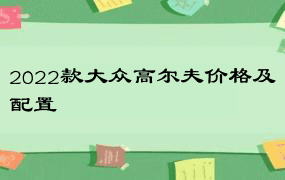 2022款大众高尔夫价格及配置